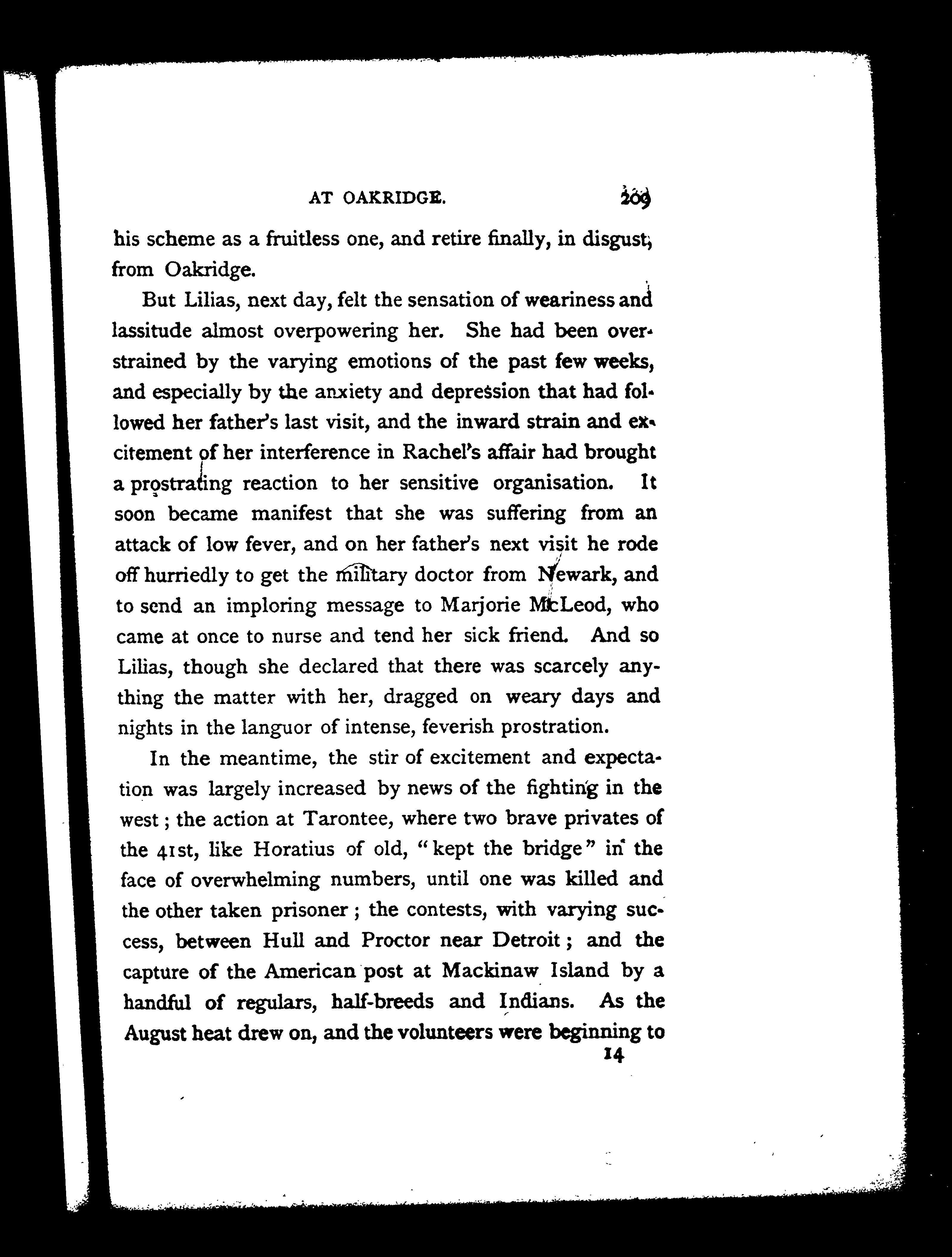 AT OAKRIDGE. 209

his scheme as a fruitless one, and retire finally, in disgust, from Oakridge.

But Lilias, next day, felt the sensation of weariness and lassitude almost overpowering her. She had been overstrained by the varying emotions of the past few weeks, and especially by the anxiety and depression that had followed her father's last visit, and the inward strain and excitement of her interference in Rachel's affair had brought a prostrating reaction to her sensitive organisation. It soon became manifest that she was suffering from an attack of low fever, and on her father's next visit he rode off hurriedly to get the military doctor from Newark, and to send an imploring message to Marjorie McLeod, who came at once to nurse and tend her sick friend. And so Lilias, though she declared that there was scarcely anything the matter with her, dragged on weary days and nights in the languor of intense, feverish prostration.

In the meantime, the stir of excitement and expectation was largely increased by news of the fighting in the west; the action at Tarontee, where two brave privates of the 41st, like Horatius of old, "kept the bridge" in the face of overwhelming numbers, until one was killed and the other taken prisoner; the contests, with varying success, between Hull and Proctor near Detroit; and the capture of the American post at Mackinaw Island by a handful of regulars, half-breeds and Indians. As the August heat drew on, and the volunteers were beginning to

14